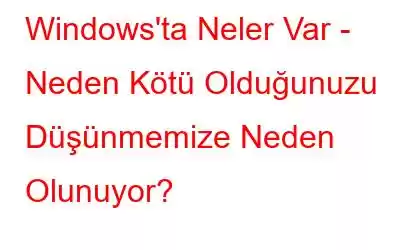 Windows'ta Neler Var - Neden Kötü Olduğunuzu Düşünmemize Neden Olunuyor?